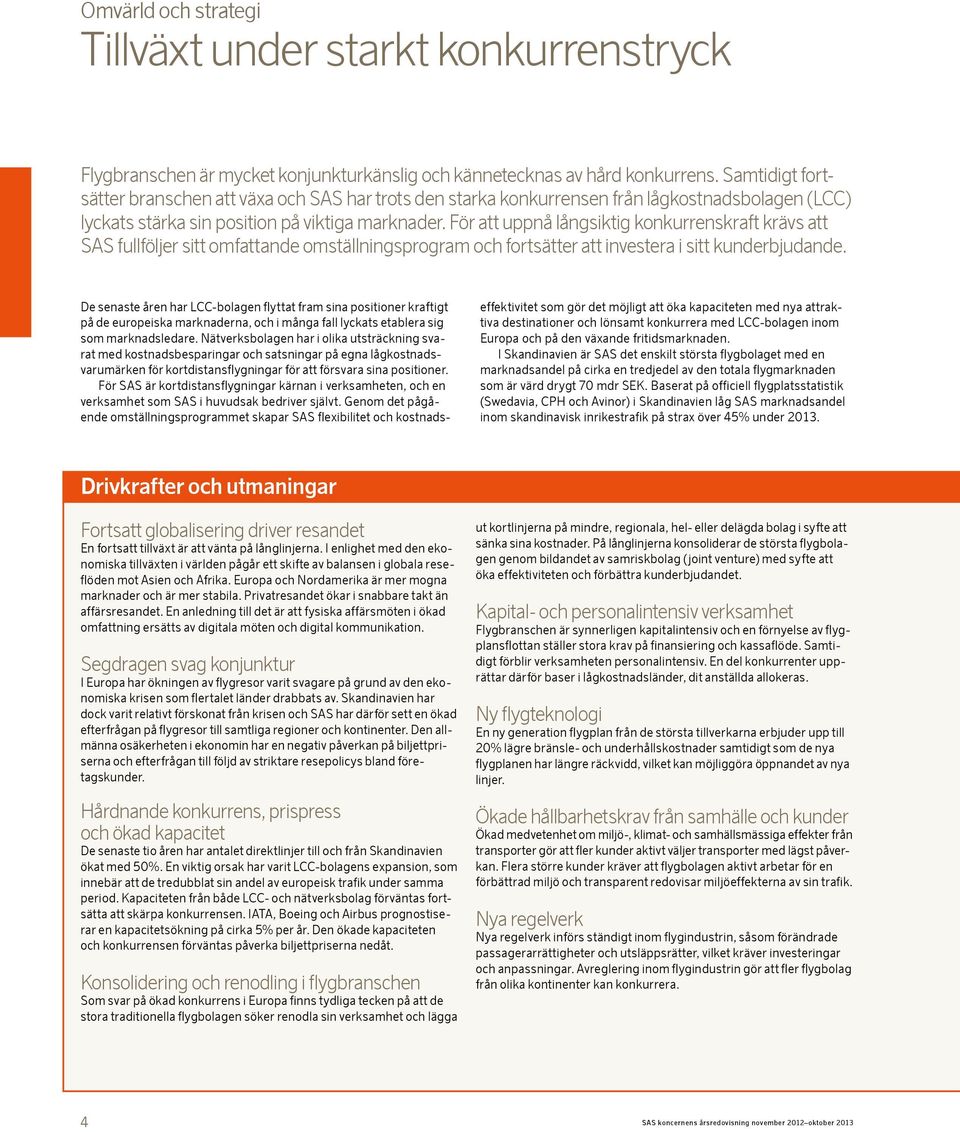 Omvärld och strategi

Tillväxt under starkt konkurrenstryck

Flygbranschen är mycket konjunkturkänslig och kännetecknas av hård konkurrens. Samtidigt fortsätter branschen att växa och SAS har trots den starka konkurrensen från lågkostnadsbolagen (LCC) lyckats stärka sin position på viktiga marknader. För att uppnå långsiktig konkurrenskraft krävs att SAS fullföljer sitt omfattande omställningsprogram och fortsätter att investera i sitt kunderbjudande.

De senaste åren har LCC-bolagen flyttat fram sina positioner kraftigt på de europeiska marknaderna, och i många fall lyckats etablera sig som marknadsledare. Nätverksbolagen har i olika utsträckning svarat med kostnadsbesparingar och satsningar på egna lågkostnadsvarumärken för kortdistansflygningar för att försvara sina positioner.

För SAS är kortdistansflygningar kärnan i verksamheten, och en verksamhet som SAS i huvudsak bedriver självt. Genom det pågående omställningsprogrammet skapar SAS flexibilitet och kostnadseffektivitet som gör det möjligt att öka kapaciteten med nya attraktiva destinationer och lönsamt konkurrera med LCC-bolagen inom Europa och på den växande fritidsmarknaden.

I Skandinavien är SAS det enskilt största flygbolaget med en marknadsandel på cirka en tredjedel av den totala flygmarknaden som är värd drygt 70 mdr SEK. Baserat på officiell flygplatsstatistik (Swedavia, CPH och Avinor) i Skandinavien låg SAS marknadsandel inom skandinavisk inrikestrafik på strax över 45% under 2013.

Drivkrafter och utmaningar

Fortsatt globalisering driver resandet
En fortsatt tillväxt är att vänta på långlinjerna. I enlighet med den ekonomiska tillväxten i världen pågår ett skifte av balansen i globala reseflöden mot Asien och Afrika. Europa och Nordamerika är mer mogna marknader och är mer stabila. Privatresandet ökar i snabbare takt än affärsresandet. En anledning till det är att fysiska affärsmöten i ökad omfattning ersätts av digitala möten och digital kommunikation.

Segdragen svag konjunktur
I Europa har ökningen av flygresor varit svagare på grund av den ekonomiska krisen som flertalet länder drabbats av. Skandinavien har dock varit relativt förskonat från krisen och SAS har därför sett en ökad efterfrågan på flygresor till samtliga regioner och kontinenter. Den allmänna osäkerheten i ekonomin har en negativ påverkan på biljettpriserna och efterfrågan till följd av striktare resepolicys bland företagskunder.

Hårdnande konkurrens, prispress och ökad kapacitet
De senaste tio åren har antalet direktlinjer till och från Skandinavien ökat med 50%. En viktig orsak har varit LCC-bolagens expansion, som innebär att de tredubblat sin andel av europeisk trafik under samma period. Kapaciteten från både LCC- och nätverksbolag förväntas fortsätta att skärpa konkurrensen. IATA, Boeing och Airbus prognostiserar en kapacitetsökning på cirka 5% per år. Den ökade kapaciteten och konkurrensen förväntas påverka biljettpriserna nedåt.

Konsolidering och renodling i flygbranschen
Som svar på ökad konkurrens i Europa finns tydliga tecken på att de stora traditionella flygbolagen söker renodla sin verksamhet och lägga ut kortlinjerna på mindre, regionala, hel- eller delägda bolag i syfte att sänka sina kostnader. På långlinjerna konsoliderar de största flygbolagen genom bildandet av samriskbolag (joint venture) med syfte att öka effektiviteten och förbättra kunderbjudandet.

Kapital- och personalintensiv verksamhet
Flygbranschen är synnerligen kapitalintensiv och en förnyelse av flygplansflottan ställer stora krav på finansiering och kassaflöde. Samtidigt förblir verksamheten personalintensiv. En del konkurrenter upprättar därför baser i lågkostnadsländer, dit anställda allokeras.

Ny flygteknologi
En ny generation flygplan från de största tillverkarna erbjuder upp till 20% lägre bränsle- och underhållskostnader samtidigt som de nya flygplanen har längre räckvidd, vilket kan möjliggöra öppnandet av nya linjer.

Ökade hållbarhetskrav från samhälle och kunder
Ökad medvetenhet om miljö-, klimat- och samhällsmässiga effekter från transporter gör att fler kunder aktivt väljer transporter med lägst påverkan. Flera större kunder kräver att flygbolagen aktivt arbetar för en förbättrad miljö och transparent redovisar miljöeffekterna av sin trafik.

Nya regelverk
Nya regelverk införs ständigt inom flygindustrin, såsom förändrade passagerarrättigheter och utsläppsrätter, vilket kräver investeringar och anpassningar. Avreglering inom flygindustrin gör att fler flygbolag från olika kontinenter kan konkurrera.

4

SAS koncernens årsredovisning november 2012–oktober 2013